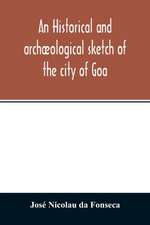 An Historical and archæological sketch of the city of Goa

José Nicolau da Fonseca